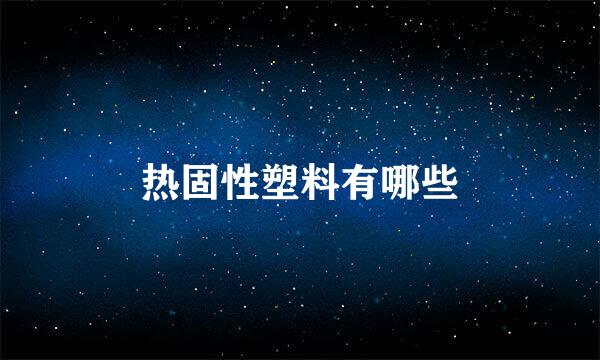 热固性塑料有哪些